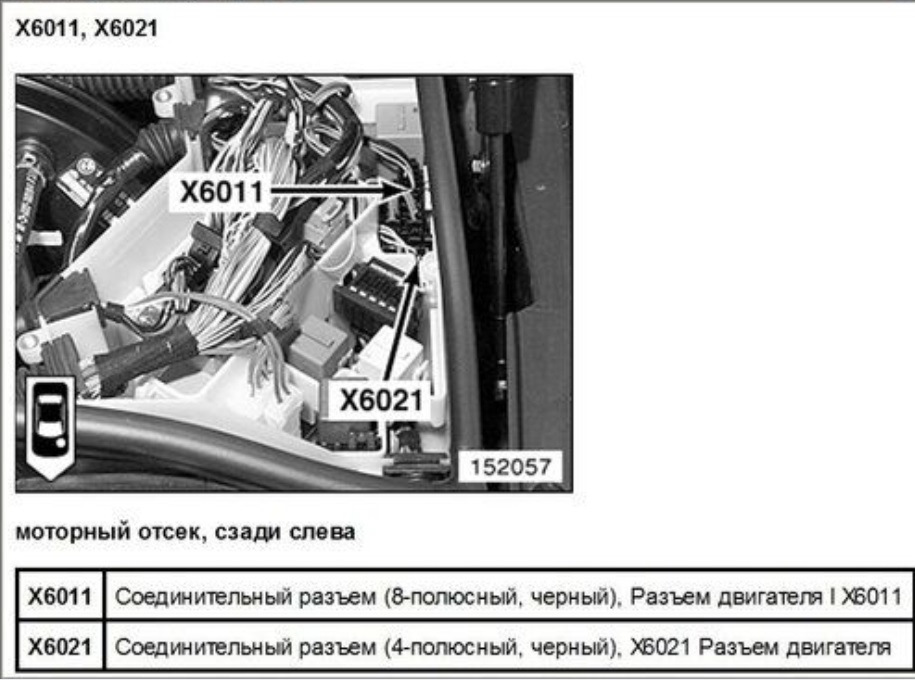 X6011, X6021

X6011

X6021

152057

моторный отсек, сзади слева

| X6011 | Соединительный разъем (8-полюсный, черный), Разъем двигателя I X6011 |
|---|---|
| X6021 | Соединительный разъем (4-полюсный, черный), X6021 Разъем двигателя |